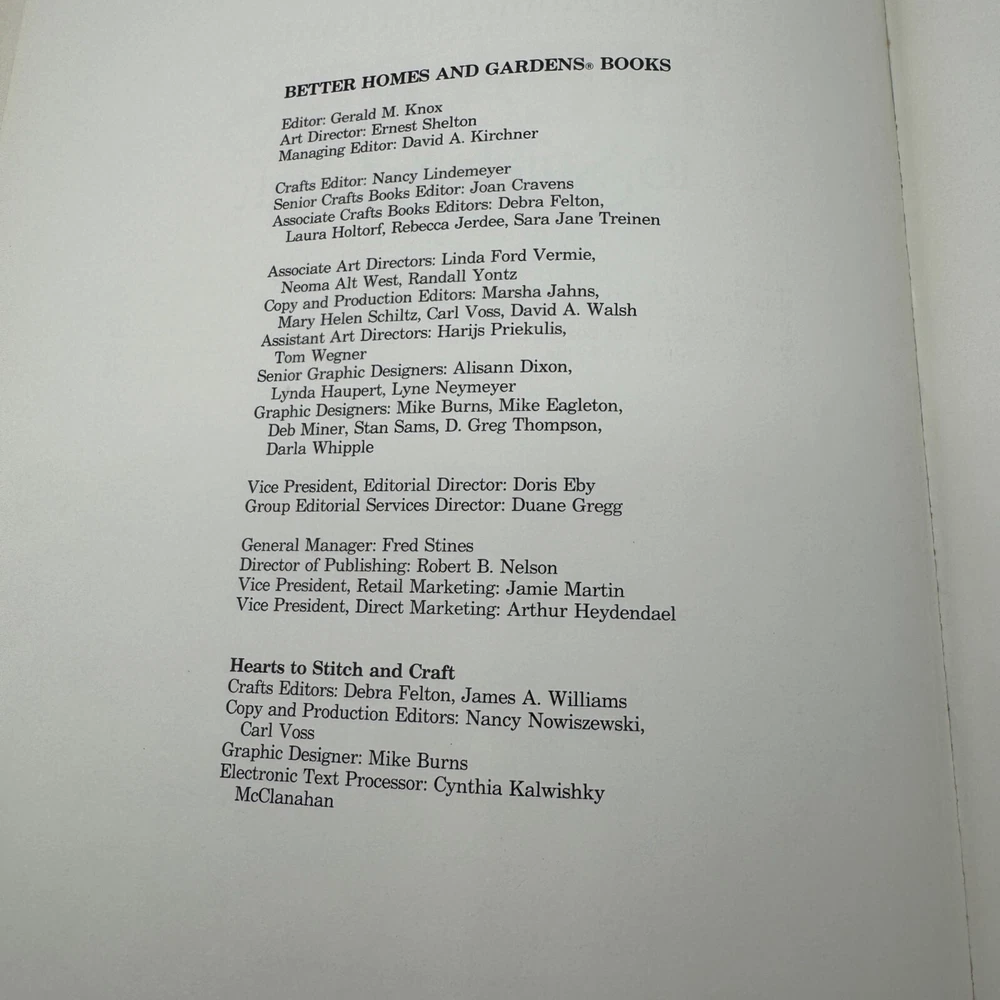 BETTER HOMES AND GARDENS® BOOKS

Editor: Gerald M. Knox
Art Director: Ernest Shelton
Managing Editor: David A. Kirchner

Crafts Editor: Nancy Lindemeyer
Senior Crafts Books Editor: Joan Cravens
Associate Crafts Books Editors: Debra Felton, Laura Holtorf, Rebecca Jerdee, Sara Jane Treinen

Associate Art Directors: Linda Ford Vermie, Neoma Alt West, Randall Yontz
Copy and Production Editors: Marsha Jahns, Mary Helen Schiltz, Carl Voss, David A. Walsh
Assistant Art Directors: Harijs Priekulis, Tom Wegner
Senior Graphic Designers: Alisann Dixon, Lynda Haupert, Lyne Neymeyer
Graphic Designers: Mike Burns, Mike Eagleton, Deb Miner, Stan Sams, D. Greg Thompson, Darla Whipple

Vice President, Editorial Director: Doris Eby
Group Editorial Services Director: Duane Gregg

General Manager: Fred Stines
Director of Publishing: Robert B. Nelson
Vice President, Retail Marketing: Jamie Martin
Vice President, Direct Marketing: Arthur Heydendael

Hearts to Stitch and Craft
Crafts Editors: Debra Felton, James A. Williams
Copy and Production Editors: Nancy Nowiszewski, Carl Voss
Graphic Designer: Mike Burns
Electronic Text Processor: Cynthia Kalwishky McClanahan